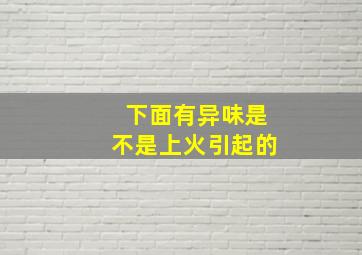 下面有异味是
不是上火引起的